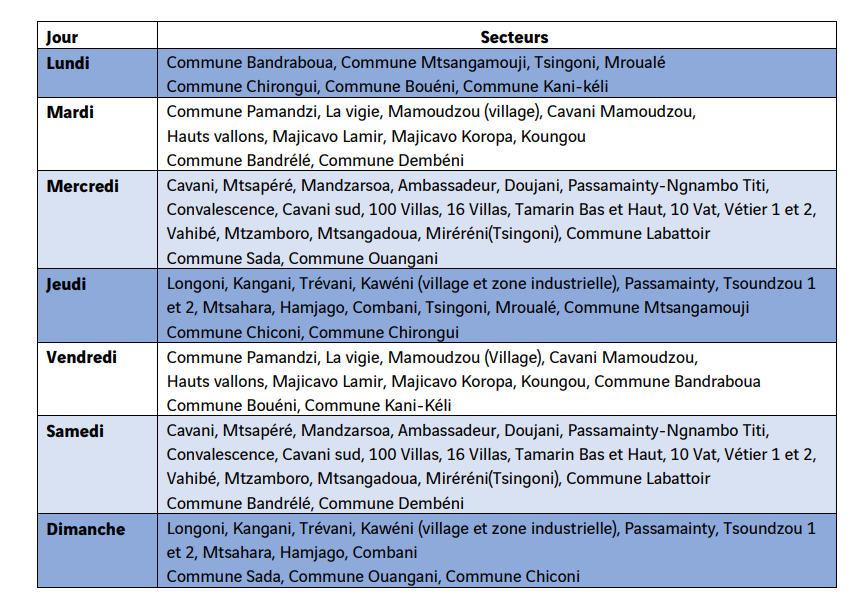 | Jour | Secteurs |
|---|---|
| Lundi | Commune Bandraboua, Commune Mtsangamouji, Tsingoni, Mroualé Commune Chirongui, Commune Bouéni, Commune Kani-kéli |
| Mardi | Commune Pamandzi, La vigie, Mamoudzou (village), Cavani Mamoudzou, Hauts vallons, Majicavo Lamir, Majicavo Koropa, Koungou Commune Bandrélé, Commune Dembéni |
| Mercredi | Cavani, Mtsapéré, Mandzarsoa, Ambassadeur, Doujani, Passamainty-Ngnambo Titi, Convalescence, Cavani sud, 100 Villas, 16 Villas, Tamarin Bas et Haut, 10 Vat, Vétier 1 et 2, Vahibé, Mtzamboro, Mtsangadoua, Miréréni(Tsingoni), Commune Labattoir Commune Sada, Commune Ouangani |
| Jeudi | Longoni, Kangani, Trévani, Kawéni (village et zone industrielle), Passamainty, Tsoundzou 1 et 2, Mtsahara, Hamjago, Combani, Tsingoni, Mroualé, Commune Mtsangamouji Commune Chiconi, Commune Chirongui |
| Vendredi | Commune Pamandzi, La vigie, Mamoudzou (Village), Cavani Mamoudzou, Hauts vallons, Majicavo Lamir, Majicavo Koropa, Koungou, Commune Bandraboua Commune Bouéni, Commune Kani-Kéli |
| Samedi | Cavani, Mtsapéré, Mandzarsoa, Ambassadeur, Doujani, Passamainty-Ngnambo Titi, Convalescence, Cavani sud, 100 Villas, 16 Villas, Tamarin Bas et Haut, 10 Vat, Vétier 1 et 2, Vahibé, Mtzamboro, Mtsangadoua, Miréréni(Tsingoni), Commune Labattoir Commune Bandrélé, Commune Dembéni |
| Dimanche | Longoni, Kangani, Trévani, Kawéni (village et zone industrielle), Passamainty, Tsoundzou 1 et 2, Mtsahara, Hamjago, Combani Commune Sada, Commune Ouangani, Commune Chiconi |